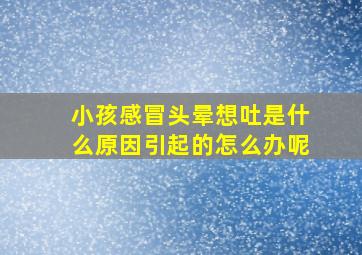 小孩感冒头晕想吐是什么原因引起的怎么办呢